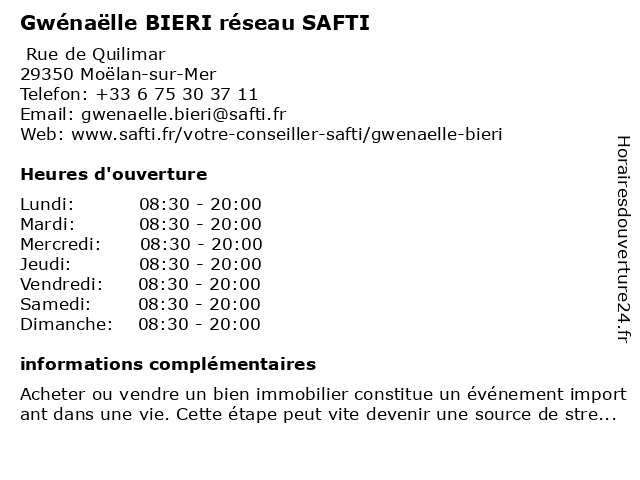 Gwénaëlle BIERI réseau SAFTI

Rue de Quilimar
29350 Moëlan-sur-Mer
Telefon: +33 6 75 30 37 11
Email: gwenaelle.bieri@safti.fr
Web: www.safti.fr/votre-conseiller-safti/gwenaelle-bieri

Heures d'ouverture

| Lundi: | 08:30 - 20:00 |
|---|---|
| Mardi: | 08:30 - 20:00 |
| Mercredi: | 08:30 - 20:00 |
| Jeudi: | 08:30 - 20:00 |
| Vendredi: | 08:30 - 20:00 |
| Samedi: | 08:30 - 20:00 |
| Dimanche: | 08:30 - 20:00 |

informations complémentaires

Acheter ou vendre un bien immobilier constitue un événement import ant dans une vie. Cette étape peut vite devenir une source de stre...

Horairesdouverture24.fr